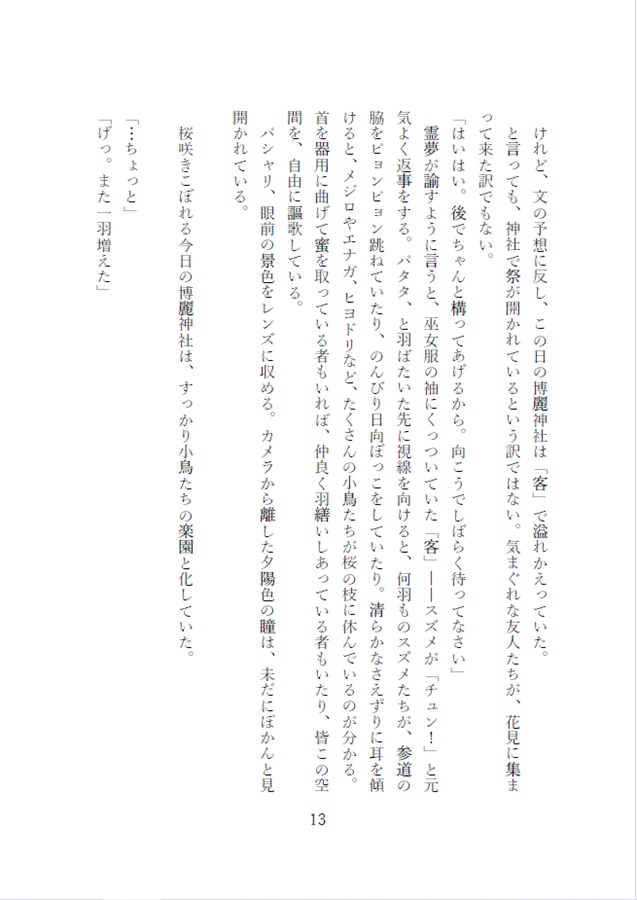 けれど、文の予想に反し、この日の博麗神社は「客」で溢れかえっていた。

と言っても、神社で祭が開かれているという訳ではない。気まぐれな友人たちが、花見に集まって来た訳でもない。

「はいはい。後でちゃんと構ってあげるから。向こうでしばらく待ってなさい」

霊夢が諭すように言うと、巫女服の袖にくっついていた「客」――スズメが「チュン！」と元気よく返事をする。パタタ、と羽ばたいた先に視線を向けると、何羽ものスズメたちが、参道の脇をピョンピョン跳ねていたり、のんびり日向ぼっこをしていたり。清らかなさえずりに耳を傾けると、メジロやエナガ、ヒヨドリなど、たくさんの小鳥たちが桜の枝に休んでいるのが分かる。首を器用に曲げて蜜を取っている者もいれば、仲良く羽繕いしあっている者もいたり、皆この空間を、自由に謳歌している。

パシャリ、眼前の景色をレンズに収める。カメラから離した夕陽色の瞳は、未だにぽかんと見開かれている。

桜咲きこぼれる今日の博麗神社は、すっかり小鳥たちの楽園と化していた。

「…ちょっと」

「げっ。また一羽増えた」

13